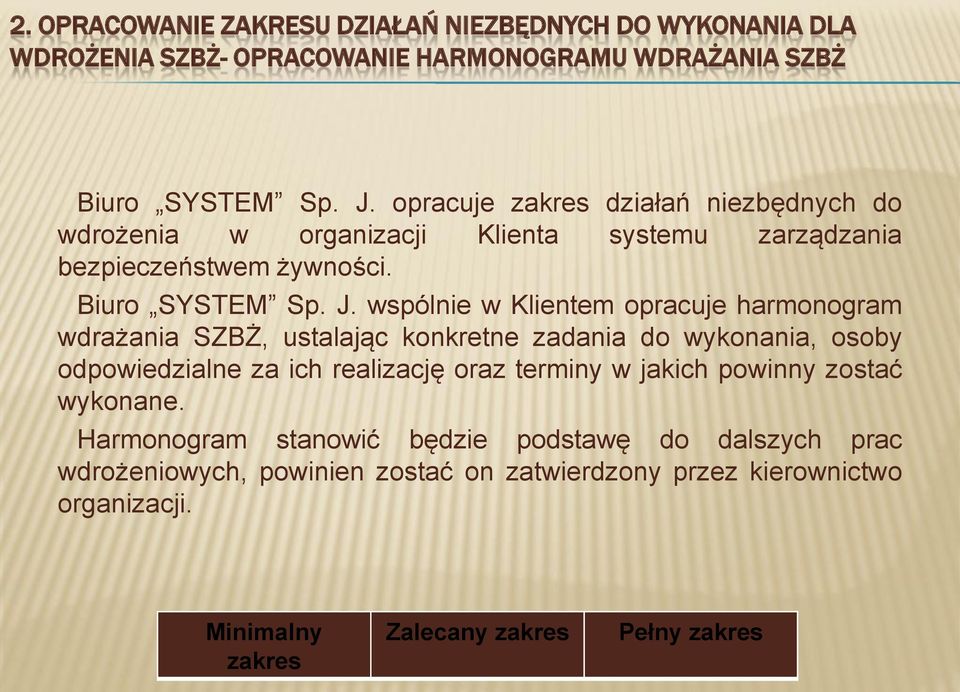 2. OPRACOWANIE ZAKRESU DZIAŁAŃ NIEZBĘDNYCH DO WYKONANIA DLA WDROŻENIA SZBŻ- OPRACOWANIE HARMONOGRAMU WDRAŻANIA SZBŻ

Biuro „SYSTEM” Sp. J. opracuje zakres działań niezbędnych do wdrożenia w organizacji Klienta systemu zarządzania bezpieczeństwem żywności.

Biuro „SYSTEM” Sp. J. wspólnie w Klientem opracuje harmonogram wdrażania SZBŻ, ustalając konkretne zadania do wykonania, osoby odpowiedzialne za ich realizację oraz terminy w jakich powinny zostać wykonane.

Harmonogram stanowić będzie podstawę do dalszych prac wdrożeniowych, powinien zostać on zatwierdzony przez kierownictwo organizacji.

| Minimalny zakres | Zalecany zakres | Pełny zakres |
|---|---|---|